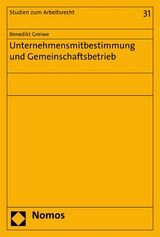 Studien zum Arbeitsrecht

31

Benedikt Greiwe

Unternehmensmitbestimmung und Gemeinschaftsbetrieb

Nomos